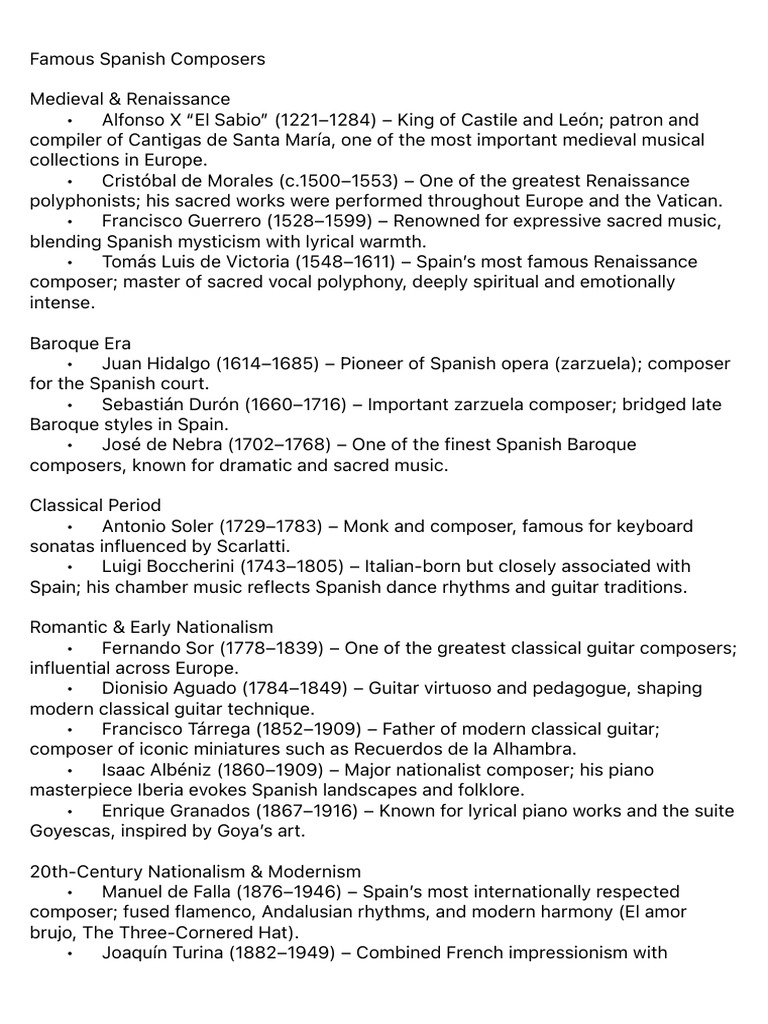 Famous Spanish Composers

Medieval & Renaissance

• Alfonso X “El Sabio” (1221–1284) – King of Castile and León; patron and compiler of Cantigas de Santa María, one of the most important medieval musical collections in Europe.

• Cristóbal de Morales (c.1500–1553) – One of the greatest Renaissance polyphonists; his sacred works were performed throughout Europe and the Vatican.

• Francisco Guerrero (1528–1599) – Renowned for expressive sacred music, blending Spanish mysticism with lyrical warmth.

• Tomás Luis de Victoria (1548–1611) – Spain’s most famous Renaissance composer; master of sacred vocal polyphony, deeply spiritual and emotionally intense.

Baroque Era

• Juan Hidalgo (1614–1685) – Pioneer of Spanish opera (zarzuela); composer for the Spanish court.

• Sebastián Durón (1660–1716) – Important zarzuela composer; bridged late Baroque styles in Spain.

• José de Nebra (1702–1768) – One of the finest Spanish Baroque composers, known for dramatic and sacred music.

Classical Period

• Antonio Soler (1729–1783) – Monk and composer, famous for keyboard sonatas influenced by Scarlatti.

• Luigi Boccherini (1743–1805) – Italian-born but closely associated with Spain; his chamber music reflects Spanish dance rhythms and guitar traditions.

Romantic & Early Nationalism

• Fernando Sor (1778–1839) – One of the greatest classical guitar composers; influential across Europe.

• Dionisio Aguado (1784–1849) – Guitar virtuoso and pedagogue, shaping modern classical guitar technique.

• Francisco Tárrega (1852–1909) – Father of modern classical guitar; composer of iconic miniatures such as Recuerdos de la Alhambra.

• Isaac Albéniz (1860–1909) – Major nationalist composer; his piano masterpiece Iberia evokes Spanish landscapes and folklore.

• Enrique Granados (1867–1916) – Known for lyrical piano works and the suite Goyescas, inspired by Goya’s art.

20th-Century Nationalism & Modernism

• Manuel de Falla (1876–1946) – Spain’s most internationally respected composer; fused flamenco, Andalusian rhythms, and modern harmony (El amor brujo, The Three-Cornered Hat).

• Joaquín Turina (1882–1949) – Combined French impressionism with